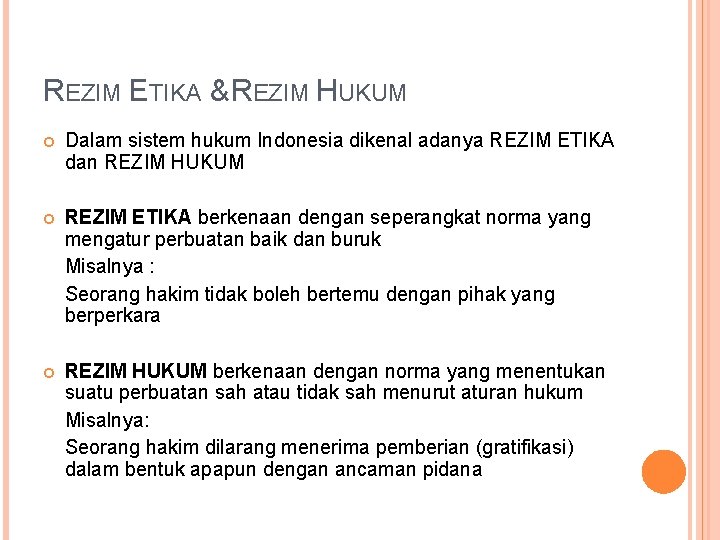 REZIM ETIKA &REZIM HUKUM

Dalam sistem hukum Indonesia dikenal adanya REZIM ETIKA dan REZIM HUKUM

REZIM ETIKA berkenaan dengan seperangkat norma yang mengatur perbuatan baik dan buruk

Misalnya :

Seorang hakim tidak boleh bertemu dengan pihak yang berperkara

REZIM HUKUM berkenaan dengan norma yang menentukan suatu perbuatan sah atau tidak sah menurut aturan hukum

Misalnya:

Seorang hakim dilarang menerima pemberian (gratifikasi) dalam bentuk apapun dengan ancaman pidana